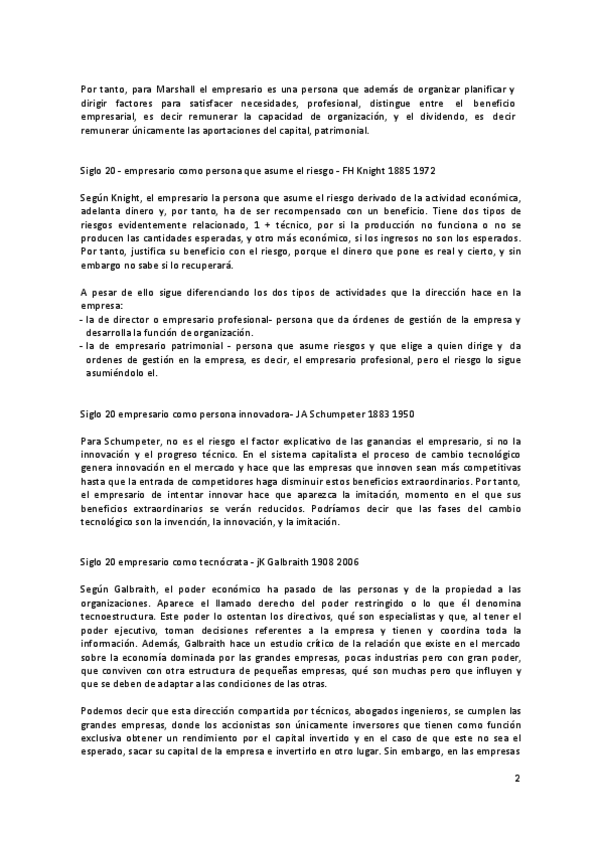 Por tanto, para Marshall el empresario es una persona que además de organizar planificar y dirigir factores para satisfacer necesidades, profesional, distingue entre el beneficio empresarial, es decir remunerar la capacidad de organización, y el dividendo, es decir remunerar únicamente las aportaciones del capital, patrimonial.

Siglo 20 - empresario como persona que asume el riesgo - FH Knight 1885 1972

Según Knight, el empresario la persona que asume el riesgo derivado de la actividad económica, adelanta dinero y, por tanto, ha de ser recompensado con un beneficio. Tiene dos tipos de riesgos evidentemente relacionado, 1 + técnico, por si la producción no funciona o no se producen las cantidades esperadas, y otro más económico, si los ingresos no son los esperados. Por tanto, justifica su beneficio con el riesgo, porque el dinero que pone es real y cierto, y sin embargo no sabe si lo recuperará.

A pesar de ello sigue diferenciando los dos tipos de actividades que la dirección hace en la empresa:
- la de director o empresario profesional- persona que da órdenes de gestión de la empresa y desarrolla la función de organización.
- la de empresario patrimonial - persona que asume riesgos y que elige a quien dirige y da ordenes de gestión en la empresa, es decir, el empresario profesional, pero el riesgo lo sigue asumiéndolo el.

Siglo 20 empresario como persona innovadora- JA Schumpeter 1883 1950

Para Schumpeter, no es el riesgo el factor explicativo de las ganancias el empresario, si no la innovación y el progreso técnico. En el sistema capitalista el proceso de cambio tecnológico genera innovación en el mercado y hace que las empresas que innoven sean más competitivas hasta que la entrada de competidores haga disminuir estos beneficios extraordinarios. Por tanto, el empresario de intentar innovar hace que aparezca la imitación, momento en el que sus beneficios extraordinarios se verán reducidos. Podríamos decir que las fases del cambio tecnológico son la invención, la innovación, y la imitación.

Siglo 20 empresario como tecnócrata - jK Galbraith 1908 2006

Según Galbraith, el poder económico ha pasado de las personas y de la propiedad a las organizaciones. Aparece el llamado derecho del poder restringido o lo que él denomina tecnoestructura. Este poder lo ostentan los directivos, qué son especialistas y que, al tener el poder ejecutivo, toman decisiones referentes a la empresa y tienen y coordina toda la información. Además, Galbraith hace un estudio crítico de la relación que existe en el mercado sobre la economía dominada por las grandes empresas, pocas industrias pero con gran poder, que conviven con otra estructura de pequeñas empresas, qué son muchas pero que influyen y que se deben de adaptar a las condiciones de las otras.

Podemos decir que esta dirección compartida por técnicos, abogados ingenieros, se cumplen las grandes empresas, donde los accionistas son únicamente inversores que tienen como función exclusiva obtener un rendimiento por el capital invertido y en el caso de que este no sea el esperado, sacar su capital de la empresa e invertirlo en otro lugar. Sin embargo, en las empresas

2